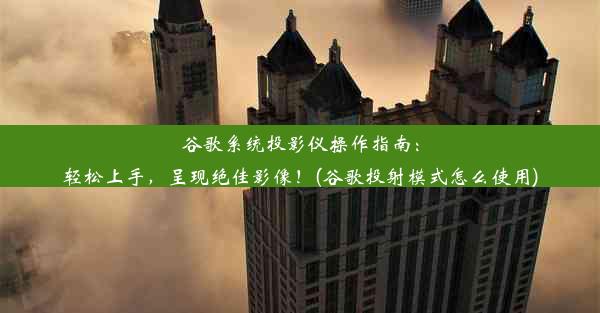 谷歌系统投影仪操作指南：
轻松上手，呈现绝佳影像！(谷歌投射模式怎么使用)